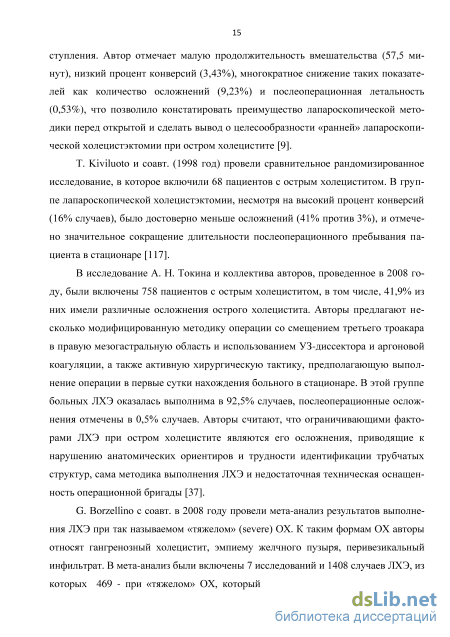 15

ступления. Автор отмечает малую продолжительность вмешательства (57,5 минут), низкий процент конверсий (3,43%), многократное снижение таких показателей как количество осложнений (9,23%) и послеоперационная летальность (0,53%), что позволило констатировать преимущество лапароскопической методики перед открытой и сделать вывод о целесообразности «ранней» лапароскопической холецистэктомии при остром холецистите [9].

T. Kiviluoto и соавт. (1998 год) провели сравнительное рандомизированное исследование, в которое включили 68 пациентов с острым холециститом. В группе лапароскопической холецистэктомии, несмотря на высокий процент конверсий (16% случаев), было достоверно меньше осложнений (41% против 3%), и отмечено значительное сокращение длительности послеоперационного пребывания пациента в стационаре [117].

В исследование А. Н. Токина и коллектива авторов, проведенное в 2008 году, были включены 758 пациентов с острым холециститом, в том числе, 41,9% из них имели различные осложнения острого холецистита. Авторы предлагают несколько модифицированную методику операции со смещением третьего троакара в правую мезогастральную область и использованием УЗ-диссектора и аргоновой коагуляции, а также активную хирургическую тактику, предполагающую выполнение операции в первые сутки нахождения больного в стационаре. В этой группе больных ЛХЭ оказалась выполнима в 92,5% случаев, послеоперационные осложнения отмечены в 0,5% случаев. Авторы считают, что ограничивающими факторами ЛХЭ при остром холецистите являются его осложнения, приводящие к нарушению анатомических ориентиров и трудности идентификации трубчатых структур, сама методика выполнения ЛХЭ и недостаточная техническая оснащенность операционной бригады [37].

G. Borzellino с соавт. в 2008 году провели мета-анализ результатов выполнения ЛХЭ при так называемом «тяжелом» (severe) ОХ. К таким формам ОХ авторы относят гангренозный холецистит, эмпиему желчного пузыря, перивезикальный инфильтрат. В мета-анализ были включены 7 исследований и 1408 случаев ЛХЭ, из которых 469 - при «тяжелом» ОХ, который

dsLib.net
библиотека диссертаций